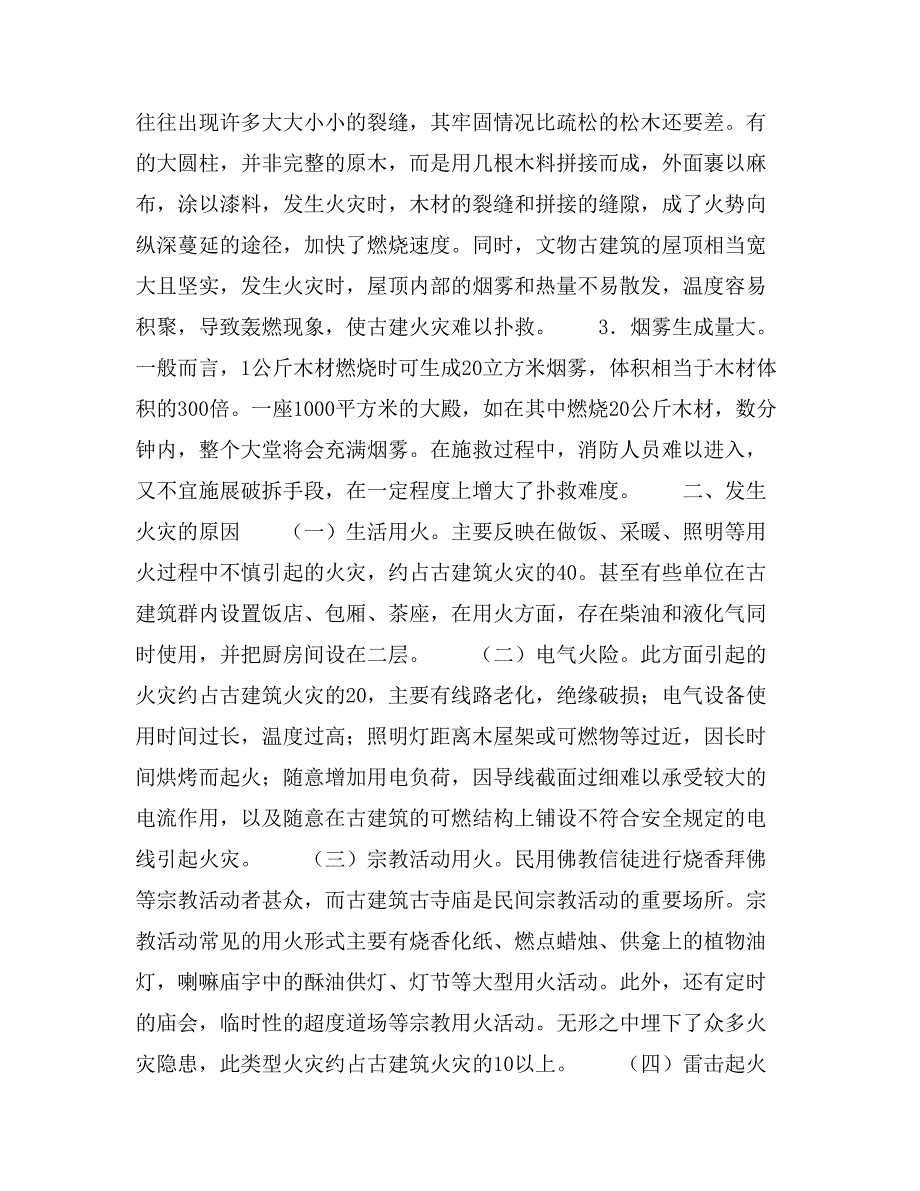 往往出现许多大大小小的裂缝，其牢固情况比疏松的松木还要差。有的大圆柱，并非完整的原木，而是用几根木料拼接而成，外面裹以麻布，涂以漆料，发生火灾时，木材的裂缝和拼接的缝隙，成了火势向纵深蔓延的途径，加快了燃烧速度。同时，文物古建筑的屋顶相当宽大且坚实，发生火灾时，屋顶内部的烟雾和热量不易散发，温度容易积聚，导致轰燃现象，使古建火灾难以扑救。　　3．烟雾生成量大。一般而言，1公斤木材燃烧时可生成20立方米烟雾，体积相当于木材体积的300倍。一座1000平方米的大殿，如在其中燃烧20公斤木材，数分钟内，整个大堂将会充满烟雾。在施救过程中，消防人员难以进入，又不宜施展破拆手段，在一定程度上增大了扑救难度。　　二、发生火灾的原因　　（一）生活用火。主要反映在做饭、采暖、照明等用火过程中不慎引起的火灾，约占古建筑火灾的40。甚至有些单位在古建筑群内设置饭店、包厢、茶座，在用火方面，存在柴油和液化气同时使用，并把厨房间设在二层。　　（二）电气火险。此方面引起的火灾约占古建筑火灾的20，主要有线路老化，绝缘破损；电气设备使用时间过长，温度过高；照明灯距离木屋架或可燃物等过近，因长时间烘烤而起火；随意增加用电负荷，因导线截面过细难以承受较大的电流作用，以及随意在古建筑的可燃结构上铺设不符合安全规定的电线引起火灾。　　（三）宗教活动用火。民用佛教信徒进行烧香拜佛等宗教活动者甚众，而古建筑古寺庙是民间宗教活动的重要场所。宗教活动常见的用火形式主要有烧香化纸、燃点蜡烛、供龛上的植物油灯，喇嘛庙宇中的酥油供灯、灯节等大型用火活动。此外，还有定时的庙会，临时性的超度道场等宗教用火活动。无形之中埋下了众多火灾隐患，此类型火灾约占古建筑火灾的10以上。　　（四）雷击起火